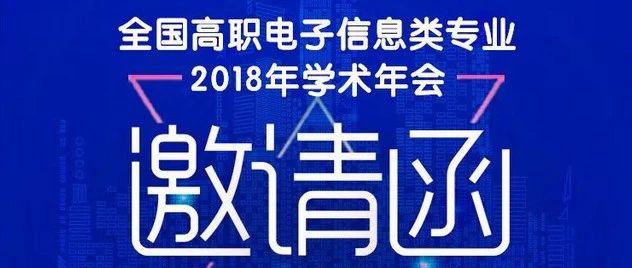 全国高职电子信息类专业
2018年学术年会
邀请函